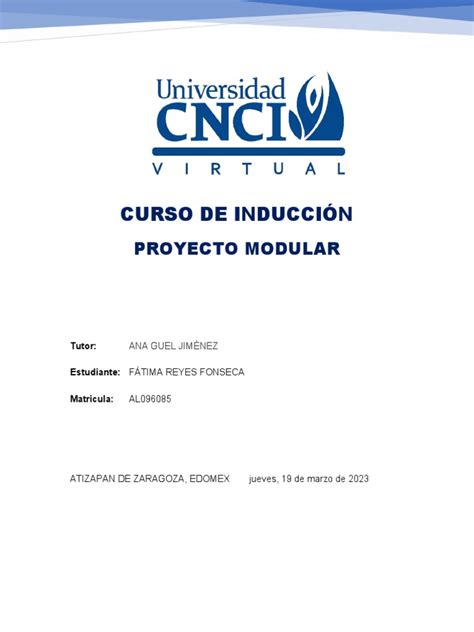 Universidad
CNCI
VIRTUAL

CURSO DE INDUCCIÓN
PROYECTO MODULAR

Tutor: ANA GUEL JIMÉNEZ

Estudiante: FÁTIMA REYES FONSECA

Matricula: AL096085

ATIZAPAN DE ZARAGOZA, EDOMEX jueves, 19 de marzo de 2023